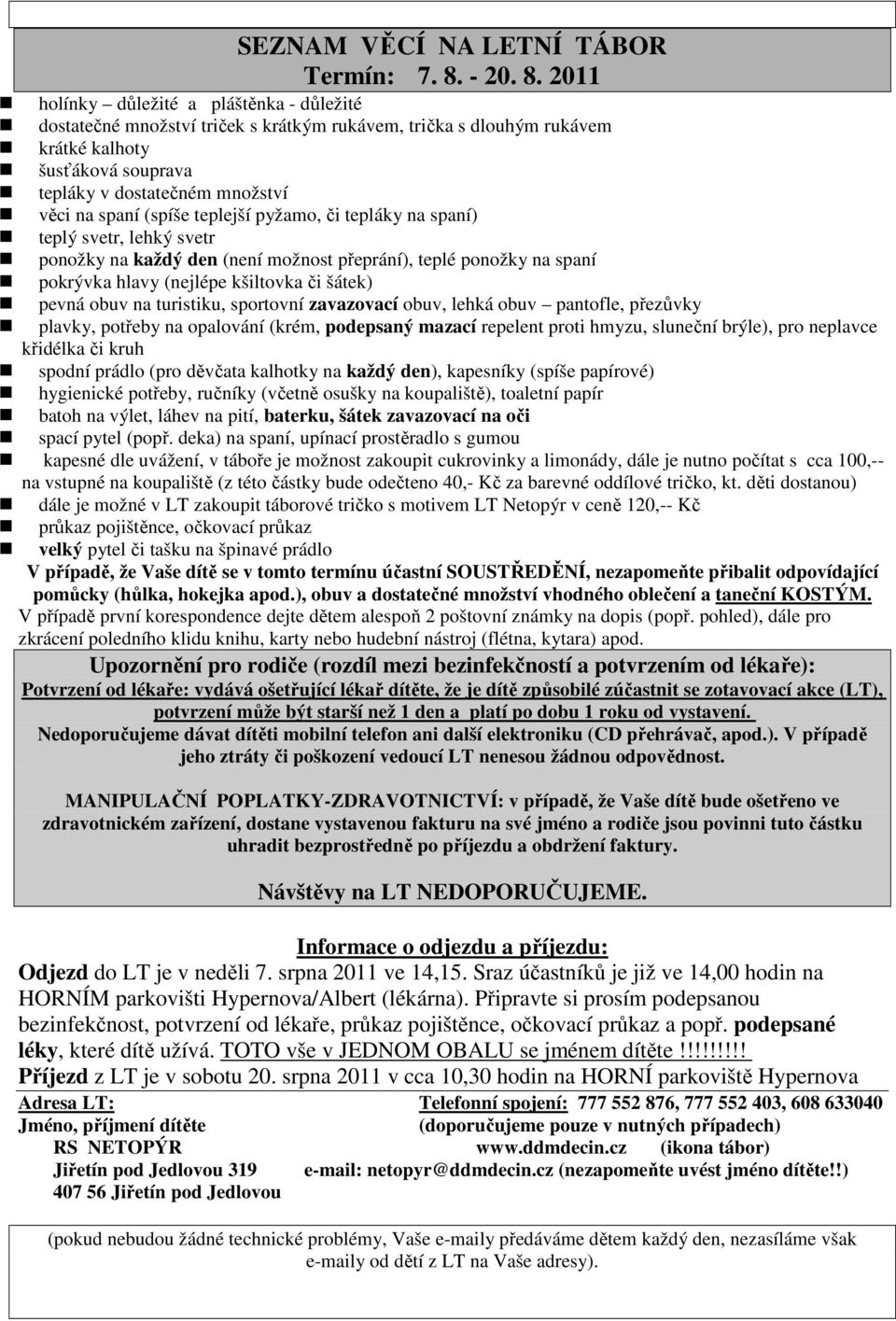 SEZNAM VĚCÍ NA LETNÍ TÁBOR
Termín: 7. 8. - 20. 8. 2011

holínky – důležité a pláštěnka - důležité
dostatečné množství triček s krátkým rukávem, trička s dlouhým rukávem
krátké kalhoty
šusťáková souprava
tepláky v dostatečném množství
věci na spaní (spíše teplejší pyžamo, či tepláky na spaní)
teplý svetr, lehký svetr
ponožky na každý den (není možnost přeprání), teplé ponožky na spaní
pokrývka hlavy (nejlépe kšiltovka či šátek)
pevná obuv na turistiku, sportovní zavazovací obuv, lehká obuv – pantofle, přezůvky
plavky, potřeby na opalování (krém, podepsaný mazací repelent proti hmyzu, sluneční brýle), pro neplavce křidélka či kruh
spodní prádlo (pro děvčata kalhotky na každý den), kapesníky (spíše papírové)
hygienické potřeby, ručníky (včetně osušky na koupaliště), toaletní papír
batoh na výlet, láhev na pití, baterku, šátek zavazovací na oči
spací pytel (popř. deka) na spaní, upínací prostěradlo s gumou
kapesné dle uvážení, v táboře je možnost zakoupit cukrovinky a limonády, dále je nutno počítat s cca 100,-- na vstupné na koupaliště (z této částky bude odečteno 40,- Kč za barevné oddílové tričko, kt. děti dostanou)
dále je možné v LT zakoupit táborové tričko s motivem LT Netopýr v ceně 120,-- Kč
průkaz pojištěnce, očkovací průkaz
velký pytel či tašku na špinavé prádlo

V případě, že Vaše dítě se v tomto termínu účastní SOUSTŘEDĚNÍ, nezapomeňte přibalit odpovídající pomůcky (hůlka, hokejka apod.), obuv a dostatečné množství vhodného oblečení a taneční KOSTÝM.
V případě první korespondence dejte dětem alespoň 2 poštovní známky na dopis (popř. pohled), dále pro zkrácení poledního klidu knihu, karty nebo hudební nástroj (flétna, kytara) apod.

Upozornění pro rodiče (rozdíl mezi bezinfekčností a potvrzením od lékaře):
Potvrzení od lékaře: vydává ošetřující lékař dítěte, že je dítě způsobilé zúčastnit se zotavovací akce (LT), potvrzení může být starší než 1 den a platí po dobu 1 roku od vystavení.
Nedoporučujeme dávat dítěti mobilní telefon ani další elektroniku (CD přehrávač, apod.). V případě jeho ztráty či poškození vedoucí LT nenesou žádnou odpovědnost.

MANIPULAČNÍ POPLATKY-ZDRAVOTNICTVÍ: v případě, že Vaše dítě bude ošetřeno ve zdravotnickém zařízení, dostane vystavenou fakturu na své jméno a rodiče jsou povinni tuto částku uhradit bezprostředně po příjezdu a obdržení faktury.

Návštěvy na LT NEDOPORUČUJEME.

Informace o odjezdu a příjezdu:
Odjezd do LT je v neděli 7. srpna 2011 ve 14,15. Sraz účastníků je již ve 14,00 hodin na HORNÍM parkovišti Hypernova/Albert (lékárna). Připravte si prosím podepsanou bezinfekčnost, potvrzení od lékaře, průkaz pojištěnce, očkovací průkaz a popř. podepsané léky, které dítě užívá. TOTO vše v JEDNOM OBALU se jménem dítěte !!!!!!!!!
Příjezd z LT je v sobotu 20. srpna 2011 v cca 10,30 hodin na HORNÍ parkoviště Hypernova

Adresa LT:
Jméno, příjmení dítěte
RS NETOPÝR
Jiřetín pod Jedlovou 319
407 56 Jiřetín pod Jedlovou

Telefonní spojení: 777 552 876, 777 552 403, 608 633040
(doporučujeme pouze v nutných případech)
www.ddmdecin.cz (ikona tábor)
e-mail: netopyr@ddmdecin.cz (nezapomeňte uvést jméno dítěte!!)

(pokud nebudou žádné technické problémy, Vaše e-maily předáváme dětem každý den, nezasíláme však e-maily od dětí z LT na Vaše adresy).